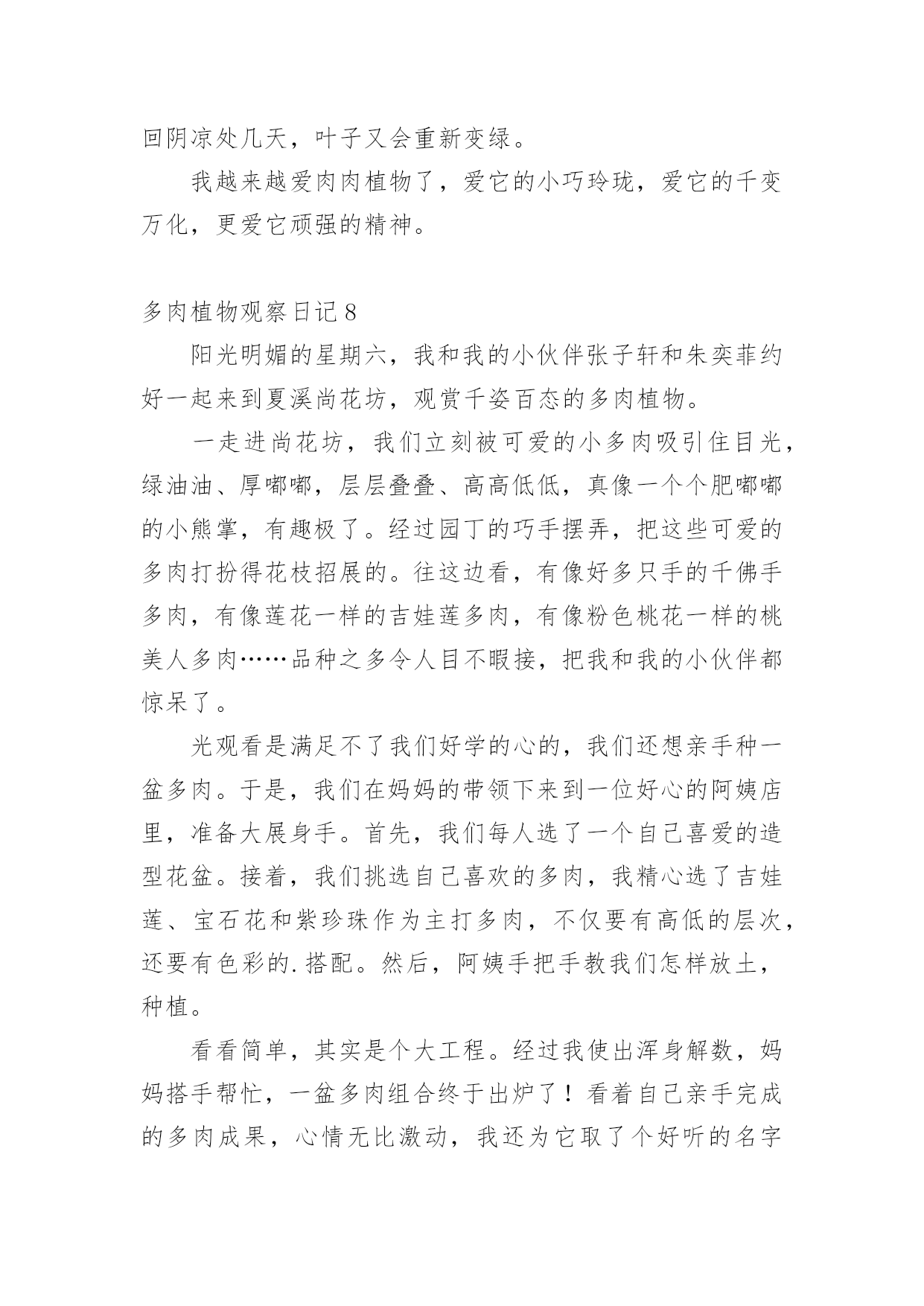 回阴凉处几天，叶子又会重新变绿。

我越来越爱肉肉植物了，爱它的小巧玲珑，爱它的千变万化，更爱它顽强的精神。

多肉植物观察日记 8

阳光明媚的星期六，我和我的小伙伴张子轩和朱奕菲约好一起来到夏溪尚花坊，观赏千姿百态的多肉植物。

一走进尚花坊，我们立刻被可爱的小多肉吸引住目光，绿油油、厚嘟嘟，层层叠叠、高高低低，真像一个个肥嘟嘟的小熊掌，有趣极了。经过园丁的巧手摆弄，把这些可爱的多肉打扮得花枝招展的。往这边看，有像好多只手的千佛手多肉，有像莲花一样的吉娃莲多肉，有像粉色桃花一样的桃美人多肉……品种之多令人目不暇接，把我和我的小伙伴都惊呆了。

光观看是满足不了我们好学的心的，我们还想亲手种一盆多肉。于是，我们在妈妈的带领下来到一位好心的阿姨店里，准备大展身手。首先，我们每人选了一个自己喜爱的造型花盆。接着，我们挑选自己喜欢的多肉，我精心选了吉娃莲、宝石花和紫珍珠作为主打多肉，不仅要有高低的层次，还要有色彩的.搭配。然后，阿姨手把手教我们怎样放土，种植。

看看简单，其实是个大工程。经过我使出浑身解数，妈妈搭手帮忙，一盆多肉组合终于出炉了！看着自己亲手完成的多肉成果，心情无比激动，我还为它取了个好听的名字